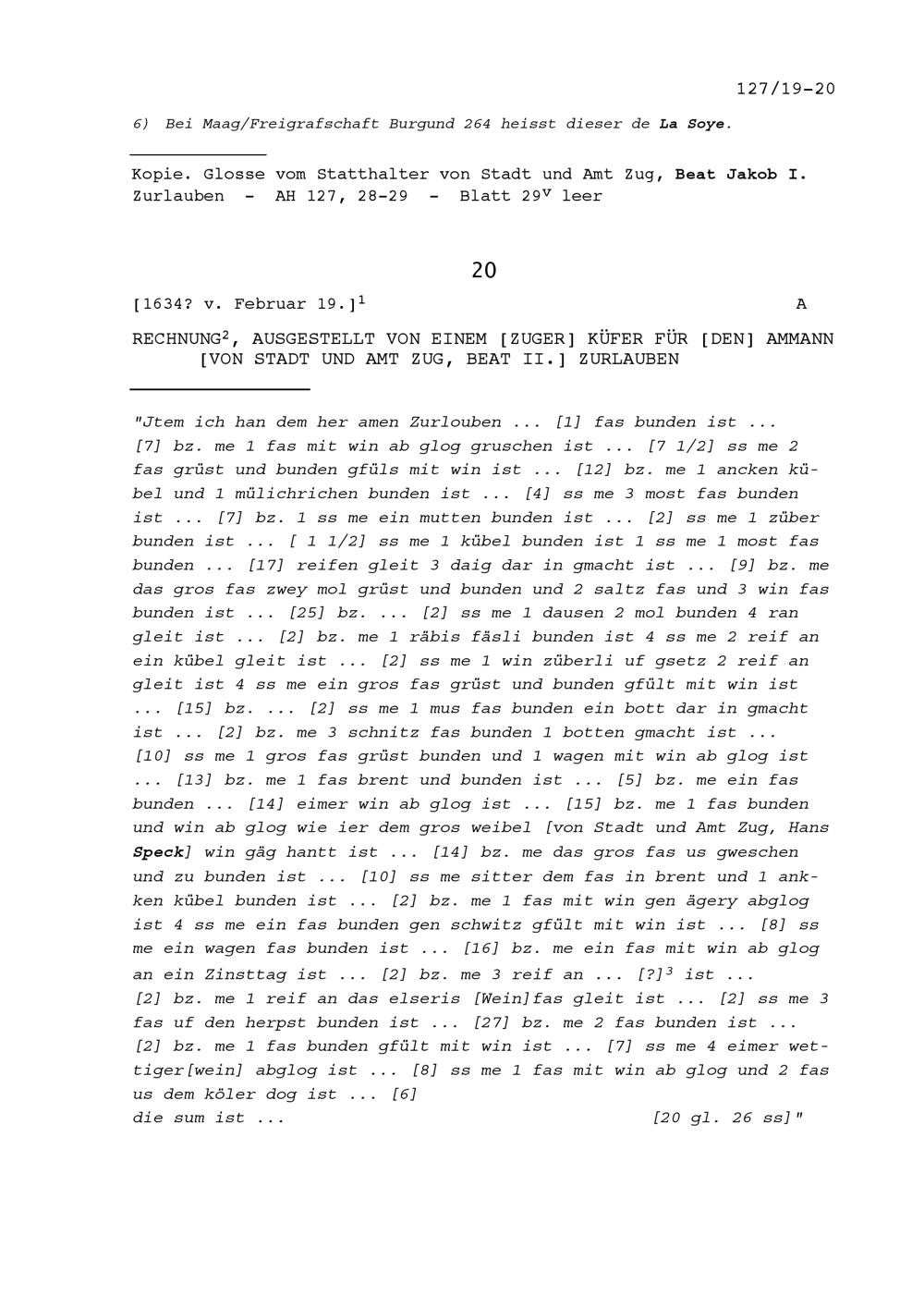 127/19-20

6) Bei Maag/Freigrafschaft Burgund 264 heisst dieser de La Soye.

Kopie. Glosse vom Statthalter von Stadt und Amt Zug, Beat Jakob I. Zurlauben - AH 127, 28-29 - Blatt $29^{v}$ leer

20

[1634? v. Februar 19.]$^{1}$ A

RECHNUNG$^{2}$, AUSGESTELLT VON EINEM [ZUGER] KÜFER FÜR [DEN] AMMANN [VON STADT UND AMT ZUG, BEAT II.] ZURLAUBEN

"Jtem ich han dem her amen Zurlouben ... [1] fas bunden ist ... [7] bz. me 1 fas mit win ab glog gruschen ist ... [7 1/2] ss me 2 fas grüst und bunden gfüls mit win ist ... [12] bz. me 1 ancken kübel und 1 mülichrichen bunden ist ... [4] ss me 3 most fas bunden ist ... [7] bz. 1 ss me ein mutten bunden ist ... [2] ss me 1 züber bunden ist ... [ 1 1/2] ss me 1 kübel bunden ist 1 ss me 1 most fas bunden ... [17] reifen gleit 3 daig dar in gmacht ist ... [9] bz. me das gros fas zwey mol grüst und bunden und 2 saltz fas und 3 win fas bunden ist ... [25] bz. ... [2] ss me 1 dausen 2 mol bunden 4 ran gleit ist ... [2] bz. me 1 räbis fäsli bunden ist 4 ss me 2 reif an ein kübel gleit ist ... [2] ss me 1 win züberli uf gsetz 2 reif an gleit ist 4 ss me ein gros fas grüst und bunden gfült mit win ist ... [15] bz. ... [2] ss me 1 mus fas bunden ein bott dar in gmacht ist ... [2] bz. me 3 schnitz fas bunden 1 botten gmacht ist ... [10] ss me 1 gros fas grüst bunden und 1 wagen mit win ab glog ist ... [13] bz. me 1 fas brent und bunden ist ... [5] bz. me ein fas bunden ... [14] eimer win ab glog ist ... [15] bz. me 1 fas bunden und win ab glog wie ier dem gros weibel [von Stadt und Amt Zug, Hans Speck] win gäg hantt ist ... [14] bz. me das gros fas us gweschen und zu bunden ist ... [10] ss me sitter dem fas in brent und 1 ankken kübel bunden ist ... [2] bz. me 1 fas mit win gen ägery abglog ist 4 ss me ein fas bunden gen schwitz gfült mit win ist ... [8] ss me ein wagen fas bunden ist ... [16] bz. me ein fas mit win ab glog an ein Zinsttag ist ... [2] bz. me 3 reif an ... [?]$^{3}$ ist ... [2] bz. me 1 reif an das elseris [Wein]fas gleit ist ... [2] ss me 3 fas uf den herpst bunden ist ... [27] bz. me 2 fas bunden ist ... [2] bz. me 1 fas bunden gfült mit win ist ... [7] ss me 4 eimer wettiger[wein] abglog ist ... [8] ss me 1 fas mit win ab glog und 2 fas us dem köler dog ist ... [6]
die sum ist ... [20 gl. 26 ss]"